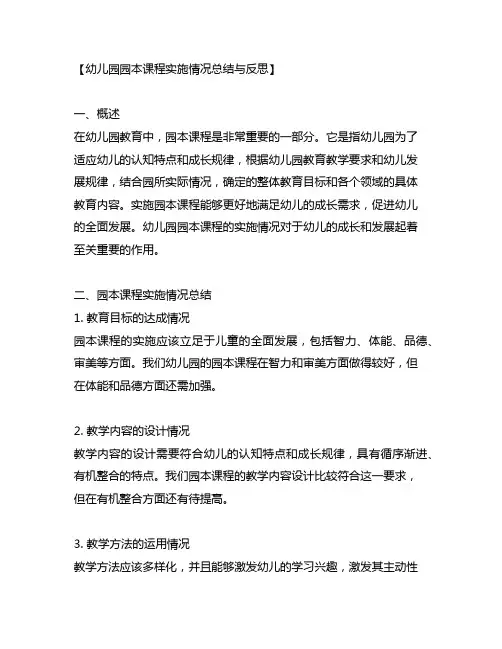 【幼儿园园本课程实施情况总结与反思】

一、概述
在幼儿园教育中，园本课程是非常重要的一部分。它是指幼儿园为了适应幼儿的认知特点和成长规律，根据幼儿园教育教学要求和幼儿发展规律，结合园所实际情况，确定的整体教育目标和各个领域的具体教育内容。实施园本课程能够更好地满足幼儿的成长需求，促进幼儿的全面发展。幼儿园园本课程的实施情况对于幼儿的成长和发展起着至关重要的作用。

二、园本课程实施情况总结
1. 教育目标的达成情况
园本课程的实施应该立足于儿童的全面发展，包括智力、体能、品德、审美等方面。我们幼儿园的园本课程在智力和审美方面做得较好，但在体能和品德方面还需加强。

2. 教学内容的设计情况
教学内容的设计需要符合幼儿的认知特点和成长规律，具有循序渐进、有机整合的特点。我们园本课程的教学内容设计比较符合这一要求，但在有机整合方面还有待提高。

3. 教学方法的运用情况
教学方法应该多样化，并且能够激发幼儿的学习兴趣，激发其主动性